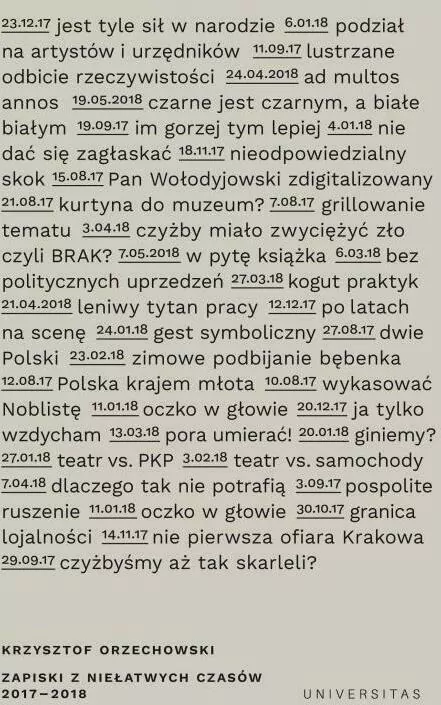 23.12.17 jest tyle sił w narodzie 6.01.18 podział na artystów i urzędników 11.09.17 lustrzane odbicie rzeczywistości 24.04.2018 ad multos annos 19.05.2018 czarne jest czarnym, a białe białym 19.09.17 im gorzej tym lepiej 4.01.18 nie dać się zagłaskać 18.11.17 nieodpowiedzialny skok 15.08.17 Pan Wołodyjowski zdigitalizowany 21.08.17 kurtyna do muzeum? 7.08.17 grillowanie tematu 3.04.18 czyżby miało zwyciężyć zło czyli BRAK? 7.05.2018 w pytę książka 6.03.18 bez politycznych uprzedzeń 27.03.18 kogut praktyk 21.04.2018 leniwy tytan pracy 12.12.17 po latach na scenę 24.01.18 gest symboliczny 27.08.17 dwie Polski 23.02.18 zimowe podbijanie bębenka 12.08.17 Polska krajem młota 10.08.17 wykasować Noblistę 11.01.18 oczko w głowie 20.12.17 ja tylko wzdycham 13.03.18 pora umierać! 20.01.18 giniemy? 27.01.18 teatr vs. PKP 3.02.18 teatr vs. samochody 7.04.18 dlaczego tak nie potrafią 3.09.17 pospolite ruszenie 11.01.18 oczko w głowie 30.10.17 granica lojalności 14.11.17 nie pierwsza ofiara Krakowa 29.09.17 czyżbyśmy aż tak skarleli?

KRZYSZTOF ORZECHOWSKI

ZAPISKI Z NIEŁATWYCH CZASÓW 2017–2018

UNIVERSITAS